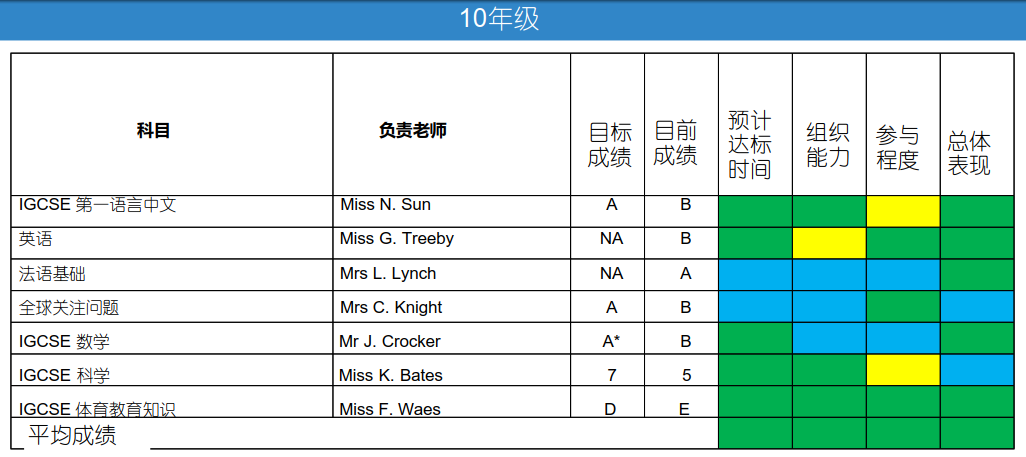 10年级

| 科目 | 负责老师 | 目标成绩 | 目前成绩 | 预计达标时间 | 组织能力 | 参与程度 | 总体表现 |
|---|---|---|---|---|---|---|---|
| IGCSE 第一语言中文 | Miss N. Sun | A | B | | | | |
| 英语 | Miss G. Treeby | NA | B | | | | |
| 法语基础 | Mrs L. Lynch | NA | A | | | | |
| 全球关注问题 | Mrs C. Knight | A | B | | | | |
| IGCSE 数学 | Mr J. Crocker | A* | B | | | | |
| IGCSE 科学 | Miss K. Bates | 7 | 5 | | | | |
| IGCSE 体育教育知识 | Miss F. Waes | D | E | | | | |
| 平均成绩 | | | | | | | |